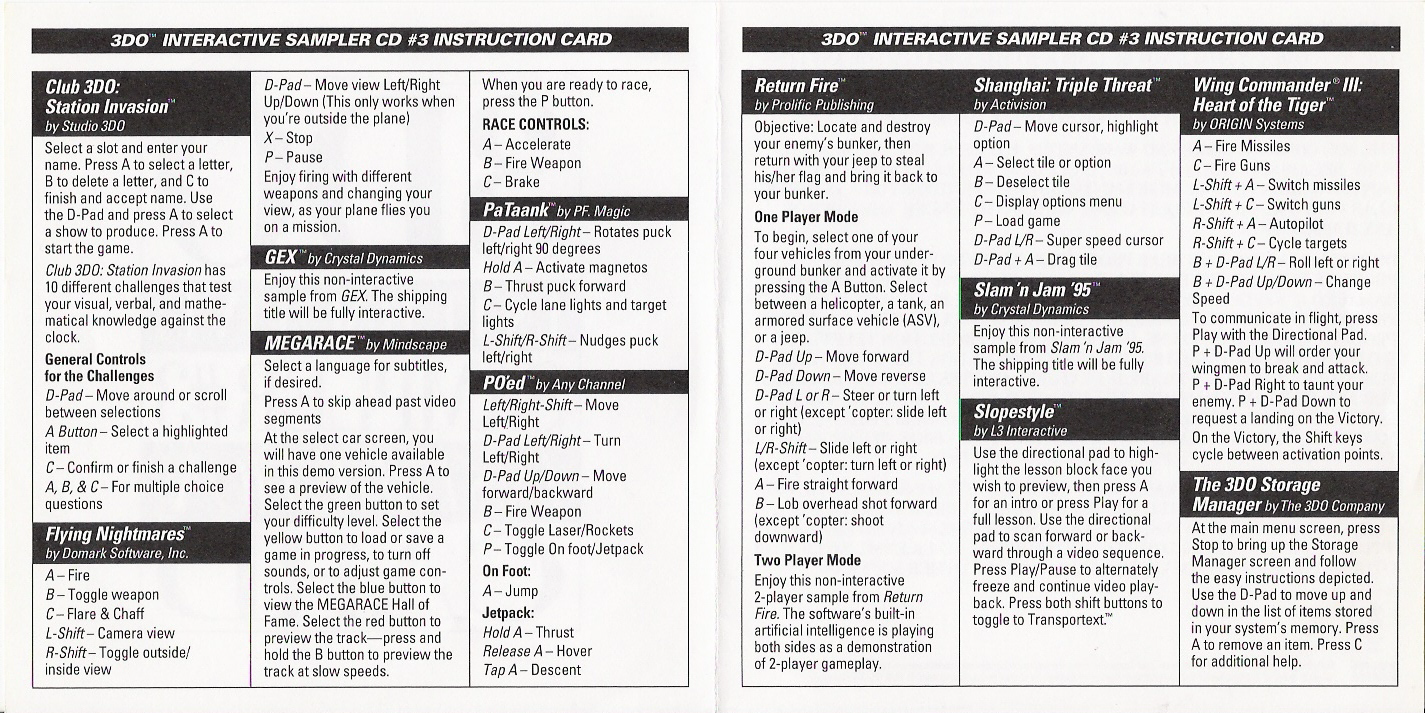 3DO™ INTERACTIVE SAMPLER CD #3 INSTRUCTION CARD

Club 3DO: Station Invasion™
by Studio 3DO

Select a slot and enter your name. Press A to select a letter, B to delete a letter, and C to finish and accept name. Use the D-Pad and press A to select a show to produce. Press A to start the game.

Club 3DO: Station Invasion has 10 different challenges that test your visual, verbal, and mathematical knowledge against the clock.

General Controls for the Challenges
D-Pad – Move around or scroll between selections
A Button – Select a highlighted item
C – Confirm or finish a challenge
A, B, & C – For multiple choice questions

Flying Nightmares™
by Domark Software, Inc.

A – Fire
B – Toggle weapon
C – Flare & Chaff
L-Shift – Camera view
R-Shift – Toggle outside/inside view
D-Pad – Move view Left/Right Up/Down (This only works when you're outside the plane)
X – Stop
P – Pause
Enjoy firing with different weapons and changing your view, as your plane flies you on a mission.

GEX™ by Crystal Dynamics

Enjoy this non-interactive sample from GEX. The shipping title will be fully interactive.

MEGARACE™ by Mindscape

Select a language for subtitles, if desired.
Press A to skip ahead past video segments
At the select car screen, you will have one vehicle available in this demo version. Press A to see a preview of the vehicle. Select the green button to set your difficulty level. Select the yellow button to load or save a game in progress, to turn off sounds, or to adjust game controls. Select the blue button to view the MEGARACE Hall of Fame. Select the red button to preview the track—press and hold the B button to preview the track at slow speeds.

When you are ready to race, press the P button.
RACE CONTROLS:
A – Accelerate
B – Fire Weapon
C – Brake

PaTaank™ by PF. Magic

D-Pad Left/Right – Rotates puck left/right 90 degrees
Hold A – Activate magnetos
B – Thrust puck forward
C – Cycle lane lights and target lights
L-Shift/R-Shift – Nudges puck left/right

PO'ed™ by Any Channel

Left/Right-Shift – Move Left/Right
D-Pad Left/Right – Turn Left/Right
D-Pad Up/Down – Move forward/backward
B – Fire Weapon
C – Toggle Laser/Rockets
P – Toggle On foot/Jetpack
On Foot:
A – Jump
Jetpack:
Hold A – Thrust
Release A – Hover
Tap A – Descent

3DO™ INTERACTIVE SAMPLER CD #3 INSTRUCTION CARD

Return Fire™
by Prolific Publishing

Objective: Locate and destroy your enemy's bunker, then return with your jeep to steal his/her flag and bring it back to your bunker.

One Player Mode
To begin, select one of your four vehicles from your underground bunker and activate it by pressing the A Button. Select between a helicopter, a tank, an armored surface vehicle (ASV), or a jeep.
D-Pad Up – Move forward
D-Pad Down – Move reverse
D-Pad L or R – Steer or turn left or right (except 'copter: slide left or right)
L/R-Shift – Slide left or right (except 'copter: turn left or right)
A – Fire straight forward
B – Lob overhead shot forward (except 'copter: shoot downward)

Two Player Mode
Enjoy this non-interactive 2-player sample from Return Fire. The software's built-in artificial intelligence is playing both sides as a demonstration of 2-player gameplay.

Shanghai: Triple Threat™
by Activision

D-Pad – Move cursor, highlight option
A – Select tile or option
B – Deselect tile
C – Display options menu
P – Load game
D-Pad L/R – Super speed cursor
D-Pad + A – Drag tile

Slam 'n Jam '95™
by Crystal Dynamics

Enjoy this non-interactive sample from Slam 'n Jam '95. The shipping title will be fully interactive.

Slopestyle™
by L3 Interactive

Use the directional pad to highlight the lesson block face you wish to preview, then press A for an intro or press Play for a full lesson. Use the directional pad to scan forward or backward through a video sequence. Press Play/Pause to alternately freeze and continue video playback. Press both shift buttons to toggle to Transportext.™

Wing Commander® III: Heart of the Tiger™
by ORIGIN Systems

A – Fire Missiles
C – Fire Guns
L-Shift + A – Switch missiles
L-Shift + C – Switch guns
R-Shift + A – Autopilot
R-Shift + C – Cycle targets
B + D-Pad L/R – Roll left or right
B + D-Pad Up/Down – Change Speed
To communicate in flight, press Play with the Directional Pad.
P + D-Pad Up will order your wingmen to break and attack.
P + D-Pad Right to taunt your enemy. P + D-Pad Down to request a landing on the Victory.
On the Victory, the Shift keys cycle between activation points.

The 3DO Storage Manager by The 3DO Company

At the main menu screen, press Stop to bring up the Storage Manager screen and follow the easy instructions depicted. Use the D-Pad to move up and down in the list of items stored in your system's memory. Press A to remove an item. Press C for additional help.